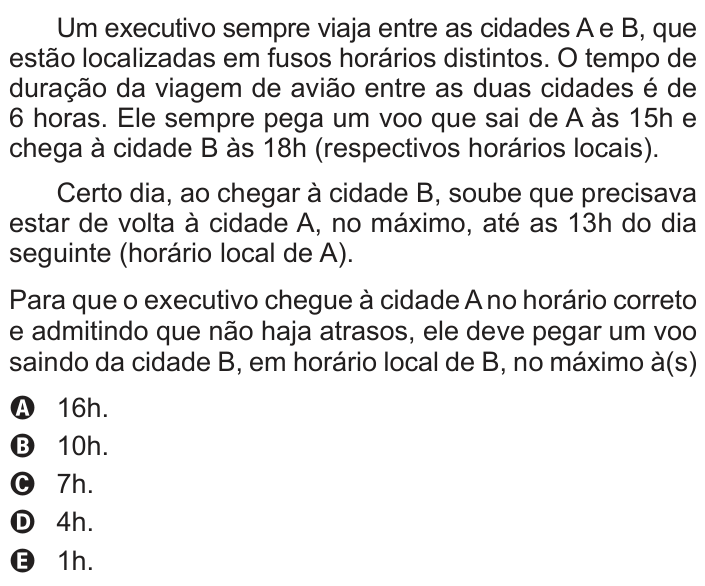 Um executivo sempre viaja entre as cidades A e B, que estão localizadas em fusos horários distintos. O tempo de duração da viagem de avião entre as duas cidades é de 6 horas. Ele sempre pega um voo que sai de A às 15h e chega à cidade B às 18h (respectivos horários locais).

Certo dia, ao chegar à cidade B, soube que precisava estar de volta à cidade A, no máximo, até as 13h do dia seguinte (horário local de A).

Para que o executivo chegue à cidade A no horário correto e admitindo que não haja atrasos, ele deve pegar um voo saindo da cidade B, em horário local de B, no máximo à(s)

A 16h.
B 10h.
C 7h.
D 4h.
E 1h.